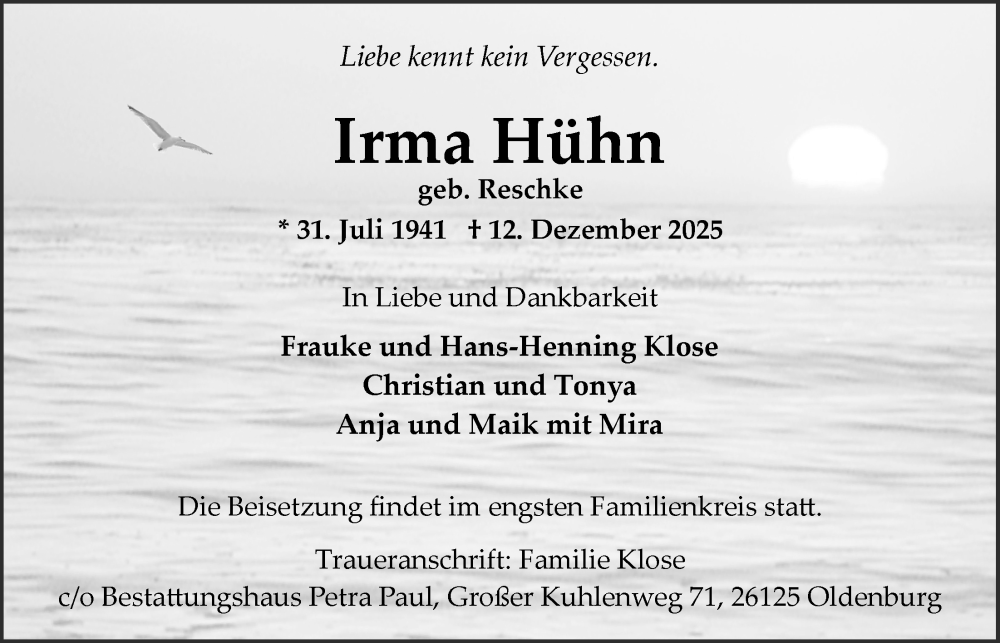 Liebe kennt kein Vergessen.

Irma Hühn
geb. Reschke
* 31. Juli 1941 † 12. Dezember 2025

In Liebe und Dankbarkeit

Frauke und Hans-Henning Klose
Christian und Tonya
Anja und Maik mit Mira

Die Beisetzung findet im engsten Familienkreis statt.

Traueranschrift: Familie Klose
c/o Bestattungshaus Petra Paul, Großer Kuhlenweg 71, 26125 Oldenburg